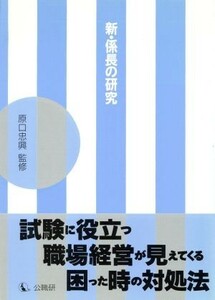 新・係長の研究

原口忠興 監修

試験に役立つ
職場経営が見えてくる
困った時の対処法

公職研